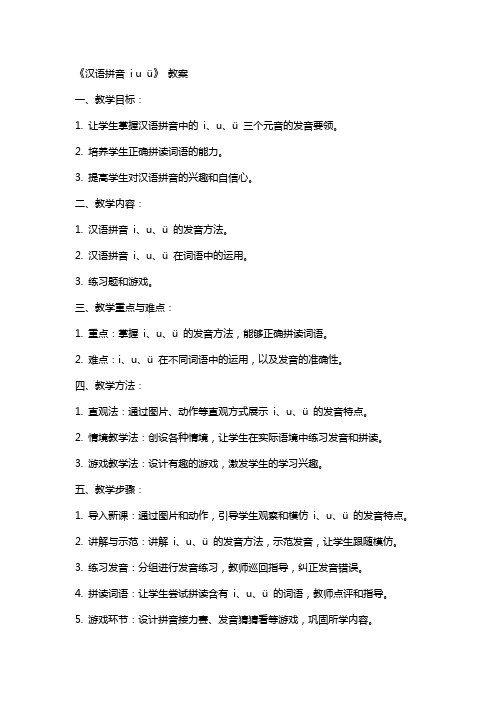 《汉语拼音 i u ü》 教案

一、教学目标：

1. 让学生掌握汉语拼音中的 i、u、ü 三个元音的发音要领。

2. 培养学生正确拼读词语的能力。

3. 提高学生对汉语拼音的兴趣和自信心。

二、教学内容：

1. 汉语拼音 i、u、ü 的发音方法。

2. 汉语拼音 i、u、ü 在词语中的运用。

3. 练习题和游戏。

三、教学重点与难点：

1. 重点：掌握 i、u、ü 的发音方法，能够正确拼读词语。

2. 难点：i、u、ü 在不同词语中的运用，以及发音的准确性。

四、教学方法：

1. 直观法：通过图片、动作等直观方式展示 i、u、ü 的发音特点。

2. 情境教学法：创设各种情境，让学生在实际语境中练习发音和拼读。

3. 游戏教学法：设计有趣的游戏，激发学生的学习兴趣。

五、教学步骤：

1. 导入新课：通过图片和动作，引导学生观察和模仿 i、u、ü 的发音特点。

2. 讲解与示范：讲解 i、u、ü 的发音方法，示范发音，让学生跟随模仿。

3. 练习发音：分组进行发音练习，教师巡回指导，纠正发音错误。

4. 拼读词语：让学生尝试拼读含有 i、u、ü 的词语，教师点评和指导。

5. 游戏环节：设计拼音接力赛、发音猜猜看等游戏，巩固所学内容。